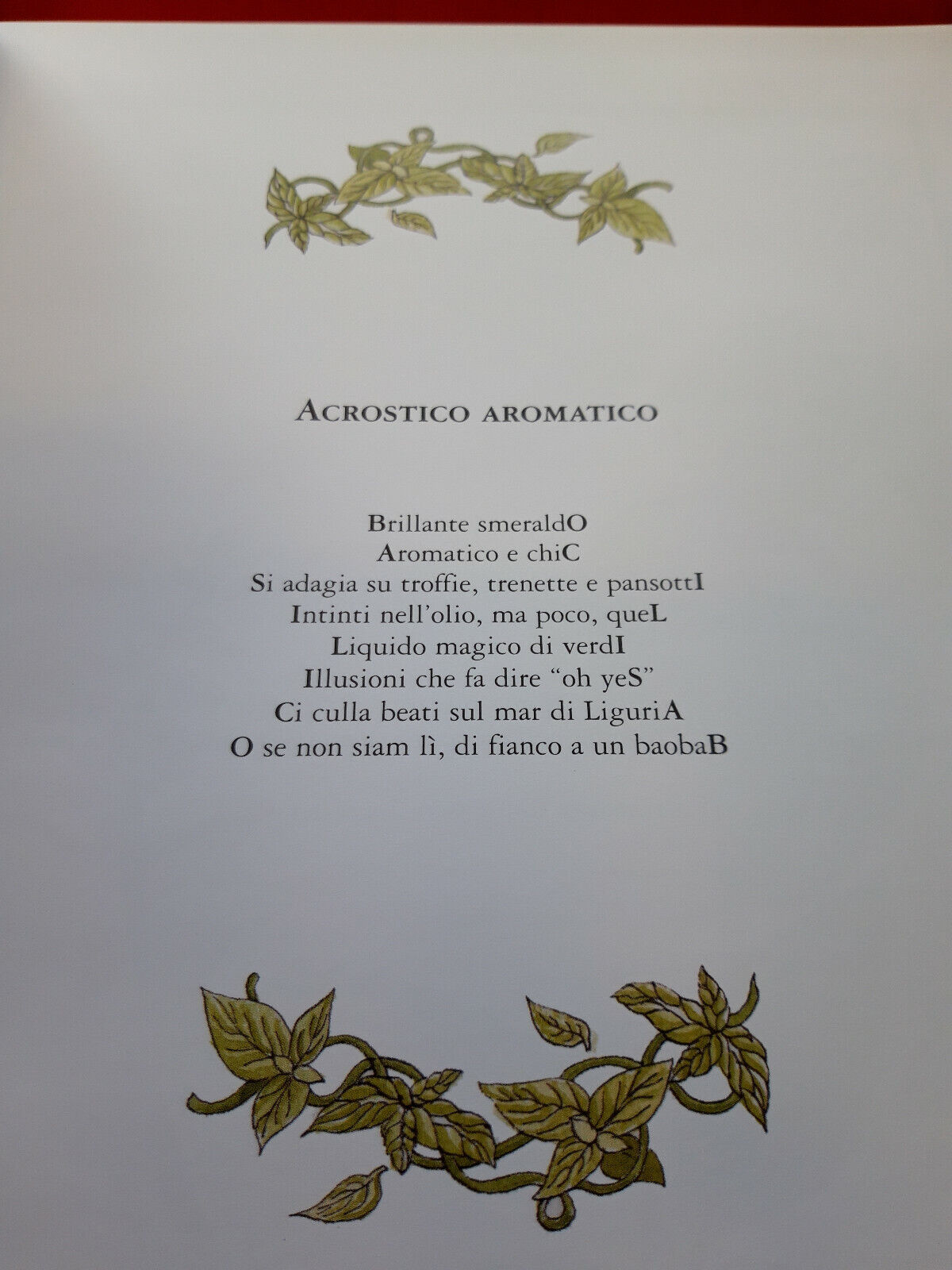 ACROSTICO AROMATICO

Brillante smeraldO
Aromatico e chiC
Si adagia su troffie, trenette e pansottI
Intinti nell'olio, ma poco, queL
Liquido magico di verdI
Illusioni che fa dire "oh yeS"
Ci culla beati sul mar di LiguriA
O se non siam lì, di fianco a un baobaB